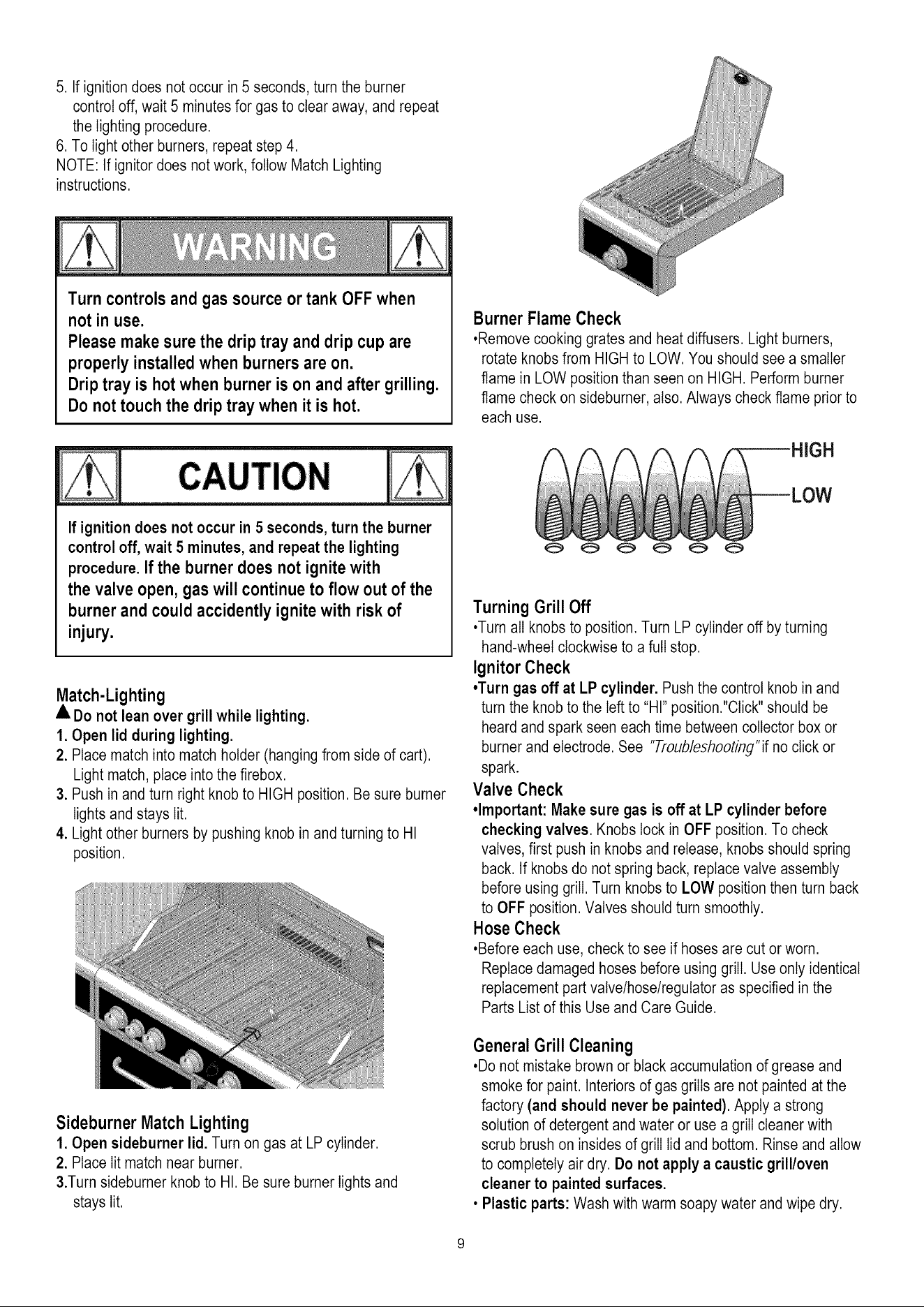 5. If ignition does not occur in 5 seconds, turn the burner control off, wait 5 minutes for gas to clear away, and repeat the lighting procedure.
6. To light other burners, repeat step 4.
NOTE: If ignitor does not work, follow Match Lighting instructions.

WARNING

Turn controls and gas source or tank OFF when not in use.
Please make sure the drip tray and drip cup are properly installed when burners are on.
Drip tray is hot when burner is on and after grilling.
Do not touch the drip tray when it is hot.

CAUTION

If ignition does not occur in 5 seconds, turn the burner control off, wait 5 minutes, and repeat the lighting procedure. If the burner does not ignite with the valve open, gas will continue to flow out of the burner and could accidently ignite with risk of injury.

Match-Lighting
Do not lean over grill while lighting.
1. Open lid during lighting.
2. Place match into match holder (hanging from side of cart). Light match, place into the firebox.
3. Push in and turn right knob to HIGH position. Be sure burner lights and stays lit.
4. Light other burners by pushing knob in and turning to HI position.

Sideburner Match Lighting
1. Open sideburner lid. Turn on gas at LP cylinder.
2. Place lit match near burner.
3.Turn sideburner knob to HI. Be sure burner lights and stays lit.

Burner Flame Check
•Remove cooking grates and heat diffusers. Light burners, rotate knobs from HIGH to LOW. You should see a smaller flame in LOW position than seen on HIGH. Perform burner flame check on sideburner, also. Always check flame prior to each use.

HIGH
LOW

Turning Grill Off
•Turn all knobs to position. Turn LP cylinder off by turning hand-wheel clockwise to a full stop.
Ignitor Check
•Turn gas off at LP cylinder. Push the control knob in and turn the knob to the left to "HI" position."Click" should be heard and spark seen each time between collector box or burner and electrode. See "Troubleshooting" if no click or spark.
Valve Check
•Important: Make sure gas is off at LP cylinder before checking valves. Knobs lock in OFF position. To check valves, first push in knobs and release, knobs should spring back. If knobs do not spring back, replace valve assembly before using grill. Turn knobs to LOW position then turn back to OFF position. Valves should turn smoothly.
Hose Check
•Before each use, check to see if hoses are cut or worn. Replace damaged hoses before using grill. Use only identical replacement part valve/hose/regulator as specified in the Parts List of this Use and Care Guide.

General Grill Cleaning
•Do not mistake brown or black accumulation of grease and smoke for paint. Interiors of gas grills are not painted at the factory (and should never be painted). Apply a strong solution of detergent and water or use a grill cleaner with scrub brush on insides of grill lid and bottom. Rinse and allow to completely air dry. Do not apply a caustic grill/oven cleaner to painted surfaces.
• Plastic parts: Wash with warm soapy water and wipe dry.

9